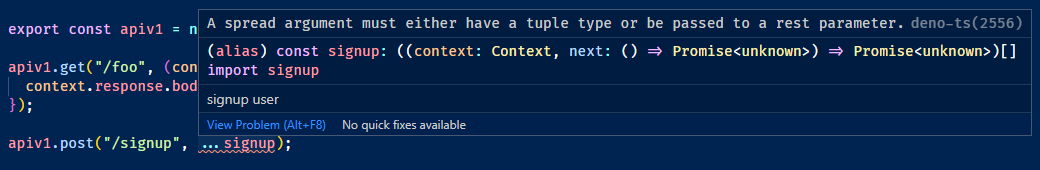 export const apiv1 = n

apiv1.get("/foo", (con
  context.response.bod
});

apiv1.post("/signup", ...signup);

A spread argument must either have a tuple type or be passed to a rest parameter. deno-ts(2556)

(alias) const signup: ((context: Context, next: () ⇒ Promise<unknown>) ⇒ Promise<unknown>)[]
import signup

signup user

View Problem (Alt+F8) No quick fixes available